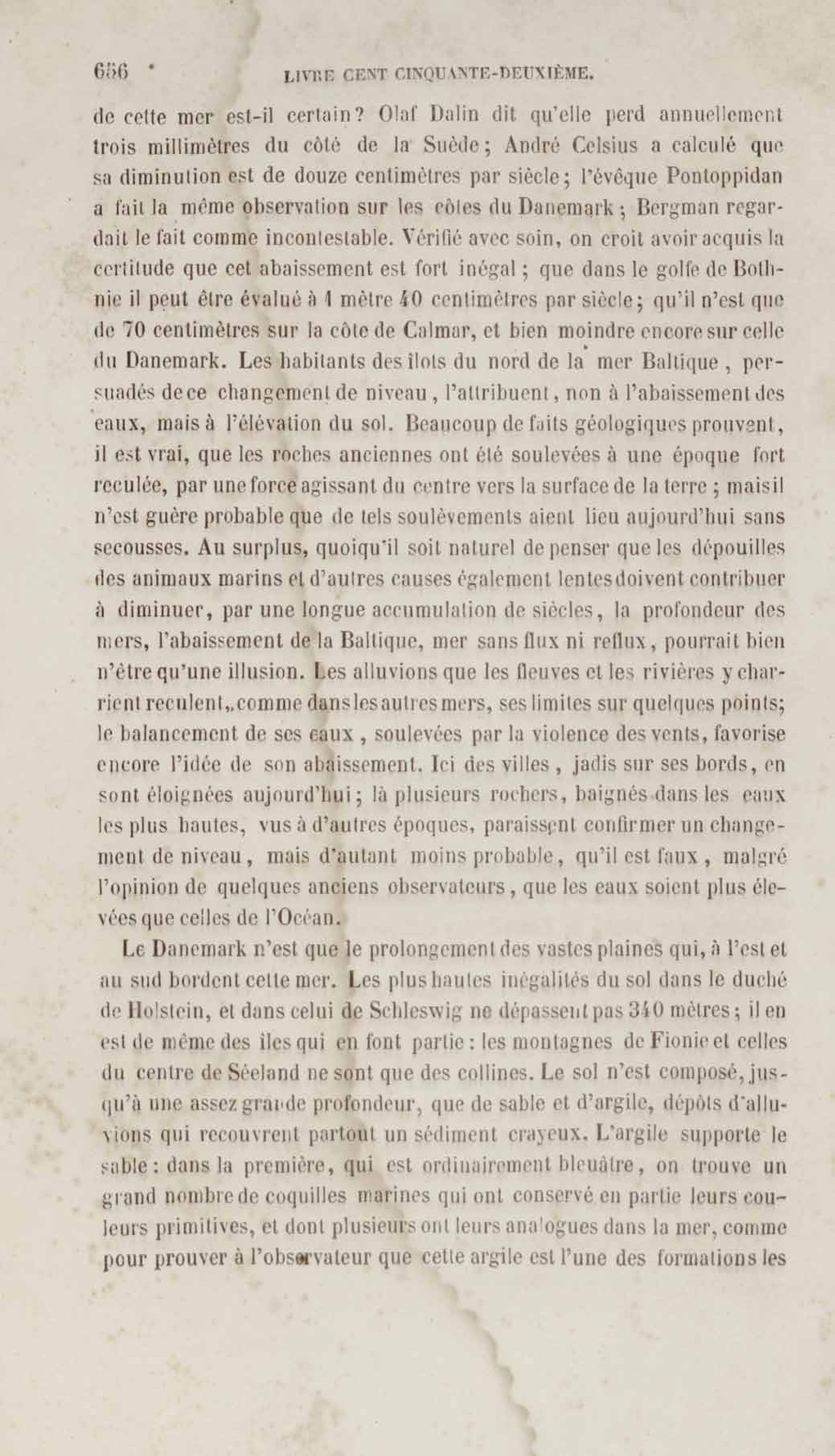 656 LIVRE CENT CINQUANTE-DEUXIÈME.

de cette mer est-il certain? Olaf Dalin dit qu'elle perd annuellement trois millimètres du côté de la Suède; André Celsius a calculé que sa diminution est de douze centimètres par siècle; l'évêque Pontoppidan a fait la même observation sur les côtes du Danemark; Bergman regardait le fait comme incontestable. Vérifié avec soin, on croit avoir acquis la certitude que cet abaissement est fort inégal; que dans le golfe de Bothnie il peut être évalué à 1 mètre 40 centimètres par siècle; qu'il n'est que de 70 centimètres sur la côte de Calmar, et bien moindre encore sur celle du Danemark. Les habitants des îlots du nord de la mer Baltique, persuadés de ce changement de niveau, l'attribuent, non à l'abaissement des eaux, mais à l'élévation du sol. Beaucoup de faits géologiques prouvent, il est vrai, que les roches anciennes ont été soulevées à une époque fort reculée, par une force agissant du centre vers la surface de la terre; mais il n'est guère probable que de tels soulèvements aient lieu aujourd'hui sans secousses. Au surplus, quoiqu'il soit naturel de penser que les dépouilles des animaux marins et d'autres causes également lentes doivent contribuer à diminuer, par une longue accumulation de siècles, la profondeur des mers, l'abaissement de la Baltique, mer sans flux ni reflux, pourrait bien n'être qu'une illusion. Les alluvions que les fleuves et les rivières y charrient reculent, comme dans les autres mers, ses limites sur quelques points; le balancement de ses eaux, soulevées par la violence des vents, favorise encore l'idée de son abaissement. Ici des villes, jadis sur ses bords, en sont éloignées aujourd'hui; là plusieurs rochers, baignés dans les eaux les plus hautes, vus à d'autres époques, paraissent confirmer un changement de niveau, mais d'autant moins probable, qu'il est faux, malgré l'opinion de quelques anciens observateurs, que les eaux soient plus élevées que celles de l'Océan.

Le Danemark n'est que le prolongement des vastes plaines qui, à l'est et au sud bordent cette mer. Les plus hautes inégalités du sol dans le duché de Holstein, et dans celui de Schleswig ne dépassent pas 340 mètres; il en est de même des îles qui en font partie: les montagnes de Fionie et celles du centre de Séeland ne sont que des collines. Le sol n'est composé, jusqu'à une assez grande profondeur, que de sable et d'argile, dépôts d'alluvions qui recouvrent partout un sédiment crayeux. L'argile supporte le sable: dans la première, qui est ordinairement bleuâtre, on trouve un grand nombre de coquilles marines qui ont conservé en partie leurs couleurs primitives, et dont plusieurs ont leurs analogues dans la mer, comme pour prouver à l'observateur que cette argile est l'une des formations les